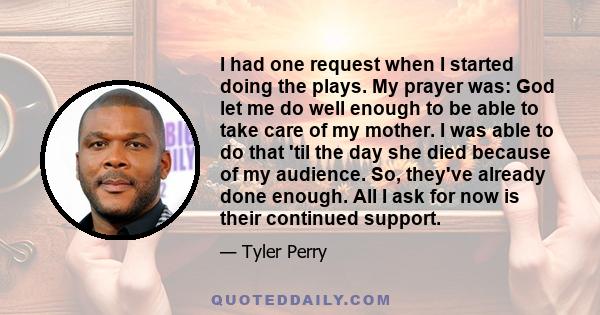 I had one request when I started doing the plays. My prayer was: God let me do well enough to be able to take care of my mother. I was able to do that 'til the day she died because of my audience. So, they've already done enough. All I ask for now is their continued support.

— Tyler Perry

QUOTEDDAILY.COM